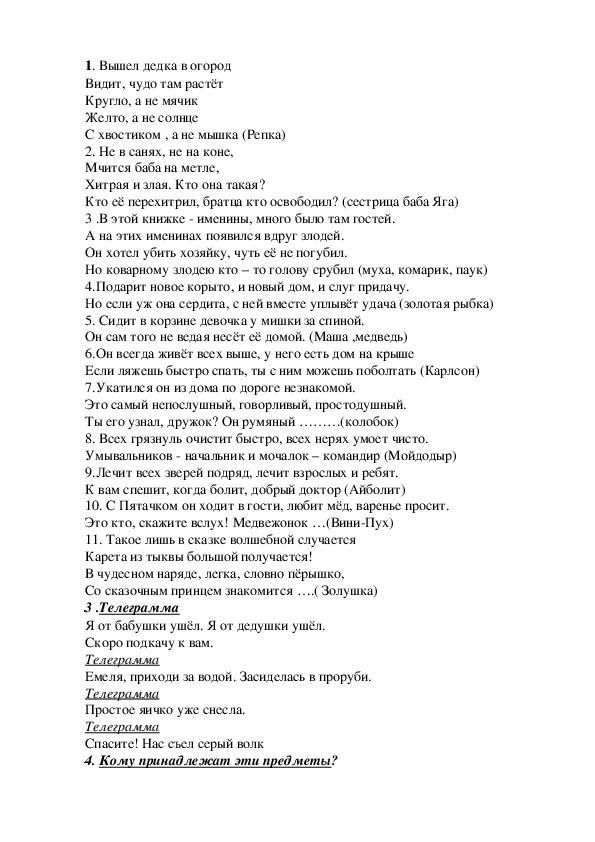 1. Вышел дедка в огород
Видит, чудо там растёт
Кругло, а не мячик
Желто, а не солнце
С хвостиком , а не мышка (Репка)
2. Не в санях, не на коне,
Мчится баба на метле,
Хитрая и злая. Кто она такая?
Кто её перехитрил, братца кто освободил? (сестрица баба Яга)
3 .В этой книжке - именины, много было там гостей.
А на этих именинах появился вдруг злодей.
Он хотел убить хозяйку, чуть её не погубил.
Но коварному злодею кто – то голову срубил (муха, комарик, паук)
4.Подарит новое корыто, и новый дом, и слуг придачу.
Но если уж она сердита, с ней вместе уплывёт удача (золотая рыбка)
5. Сидит в корзине девочка у мишки за спиной.
Он сам того не ведая несёт её домой. (Маша ,медведь)
6.Он всегда живёт всех выше, у него есть дом на крыше
Если ляжешь быстро спать, ты с ним можешь поболтать (Карлсон)
7.Укатился он из дома по дороге незнакомой.
Это самый непослушный, говорливый, простодушный.
Ты его узнал, дружок? Он румяный ………(колобок)
8. Всех грязнуль очистит быстро, всех нерях умоет чисто.
Умывальников - начальник и мочалок – командир (Мойдодыр)
9.Лечит всех зверей подряд, лечит взрослых и ребят.
К вам спешит, когда болит, добрый доктор (Айболит)
10. С Пятачком он ходит в гости, любит мёд, варенье просит.
Это кто, скажите вслух! Медвежонок …(Вини-Пух)
11. Такое лишь в сказке волшебной случается
Карета из тыквы большой получается!
В чудесном наряде, легка, словно пёрышко,
Со сказочным принцем знакомится ….( Золушка)
3 .Телеграмма
Я от бабушки ушёл. Я от дедушки ушёл.
Скоро подкачу к вам.
Телеграмма
Емеля, приходи за водой. Засиделась в проруби.
Телеграмма
Простое яичко уже снесла.
Телеграмма
Спасите! Нас съел серый волк
4. Кому принадлежат эти предметы?